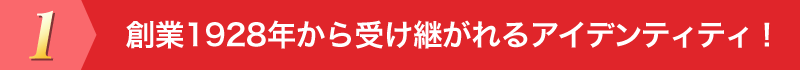 1

創業1928年から受け継がれるアイデンティティ！